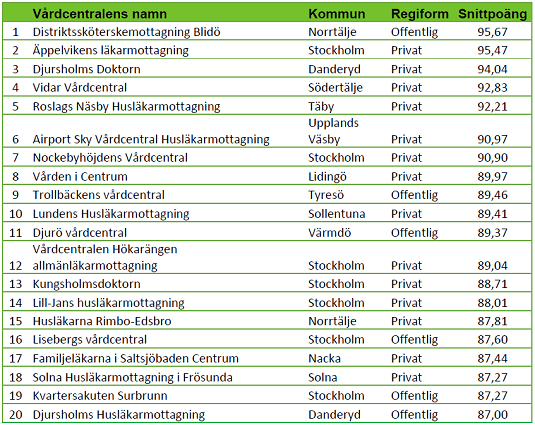 |  | Vårdcentralens namn | Kommun | Regiform | Snittpoäng |
|---|---|---|---|---|
| 1 | Distriktssköterskemottagning Blidö | Norrtälje | Offentlig | 95,67 |
| 2 | Äppelvikens läkarmottagning | Stockholm | Privat | 95,47 |
| 3 | Djursholms Doktorn | Danderyd | Privat | 94,04 |
| 4 | Vidar Vårdcentral | Södertälje | Privat | 92,83 |
| 5 | Roslags Näsby Husläkarmottagning | Täby | Privat | 92,21 |
| 6 | Airport Sky Vårdcentral Husläkarmottagning | Upplands Väsby | Privat | 90,97 |
| 7 | Nockebyhöjdens Vårdcentral | Stockholm | Privat | 90,90 |
| 8 | Vården i Centrum | Lidingö | Privat | 89,97 |
| 9 | Trollbäckens vårdcentral | Tyresö | Offentlig | 89,46 |
| 10 | Lundens Husläkarmottagning | Sollentuna | Privat | 89,41 |
| 11 | Djurö vårdcentral | Värmdö | Offentlig | 89,37 |
| 12 | Vårdcentralen Hökarängen allmänläkarmottagning | Stockholm | Privat | 89,04 |
| 13 | Kungsholmsdoktorn | Stockholm | Privat | 88,71 |
| 14 | Lill-Jans husläkarmottagning | Stockholm | Privat | 88,01 |
| 15 | Husläkarna Rimbo-Edsbro | Norrtälje | Privat | 87,81 |
| 16 | Lisebergs vårdcentral | Stockholm | Offentlig | 87,60 |
| 17 | Familjeläkarna i Saltsjöbaden Centrum | Nacka | Privat | 87,44 |
| 18 | Solna Husläkarmottagning i Frösunda | Solna | Privat | 87,27 |
| 19 | Kvartersakuten Surbrunn | Stockholm | Offentlig | 87,27 |
| 20 | Djursholms Husläkarmottagning | Danderyd | Offentlig | 87,00 |